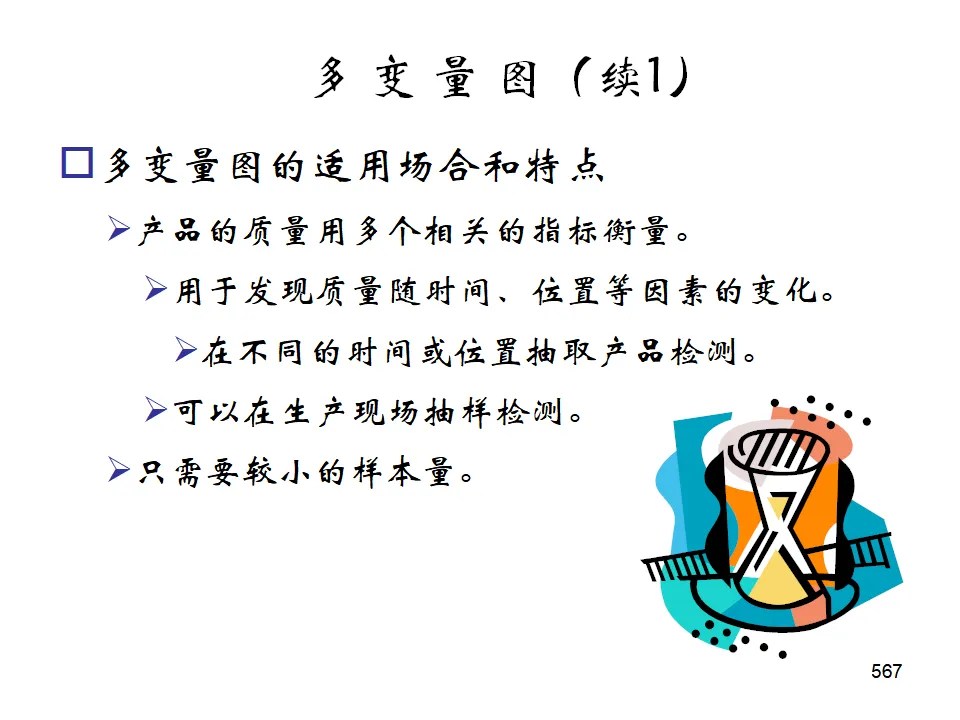 多变量图（续1）

☐ 多变量图的适用场合和特点

➢ 产品的质量用多个相关的指标衡量。

➢ 用于发现质量随时间、位置等因素的变化。

➢ 在不同的时间或位置抽取产品检测。

➢ 可以在生产现场抽样检测。

➢ 只需要较小的样本量。

567